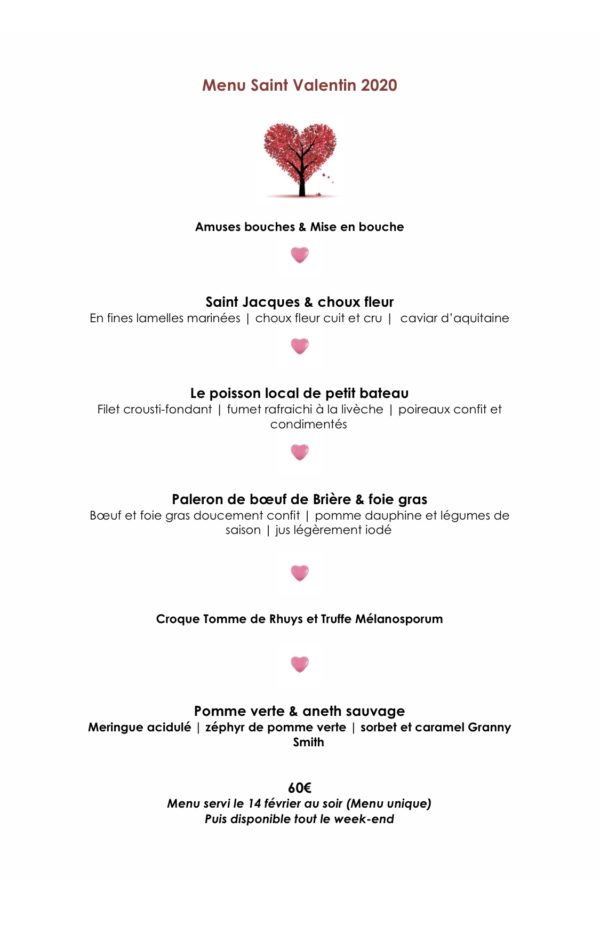 Menu Saint Valentin 2020

Amuses bouches & Mise en bouche

Saint Jacques & choux fleur
En fines lamelles marinées | choux fleur cuit et cru | caviar d'aquitaine

Le poisson local de petit bateau
Filet crousti-fondant | fumet rafraichi à la livèche | poireaux confit et condimentés

Paleron de bœuf de Brière & foie gras
Bœuf et foie gras doucement confit | pomme dauphine et légumes de saison | jus légèrement iodé

Croque Tomme de Rhuys et Truffe Mélanosporum

Pomme verte & aneth sauvage
Meringue acidulé | zéphyr de pomme verte | sorbet et caramel Granny Smith

60€
Menu servi le 14 février au soir (Menu unique)
Puis disponible tout le week-end